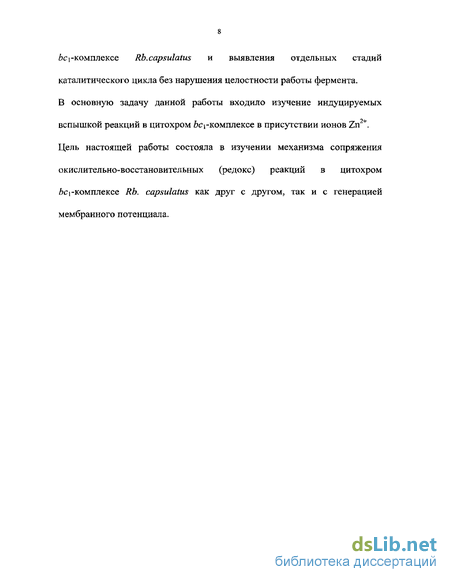 8

$bc_1$-комплексе Rb.capsulatus и выявления отдельных стадий каталитического цикла без нарушения целостности работы фермента.

В основную задачу данной работы входило изучение индуцируемых вспышкой реакций в цитохром $bc_1$-комплексе в присутствии ионов $Zn^{2+}$.

Цель настоящей работы состояла в изучении механизма сопряжения окислительно-восстановительных (редокс) реакций в цитохром $bc_1$-комплексе Rb. capsulatus как друг с другом, так и с генерацией мембранного потенциала.

dsLib.net
библиотека диссертаций